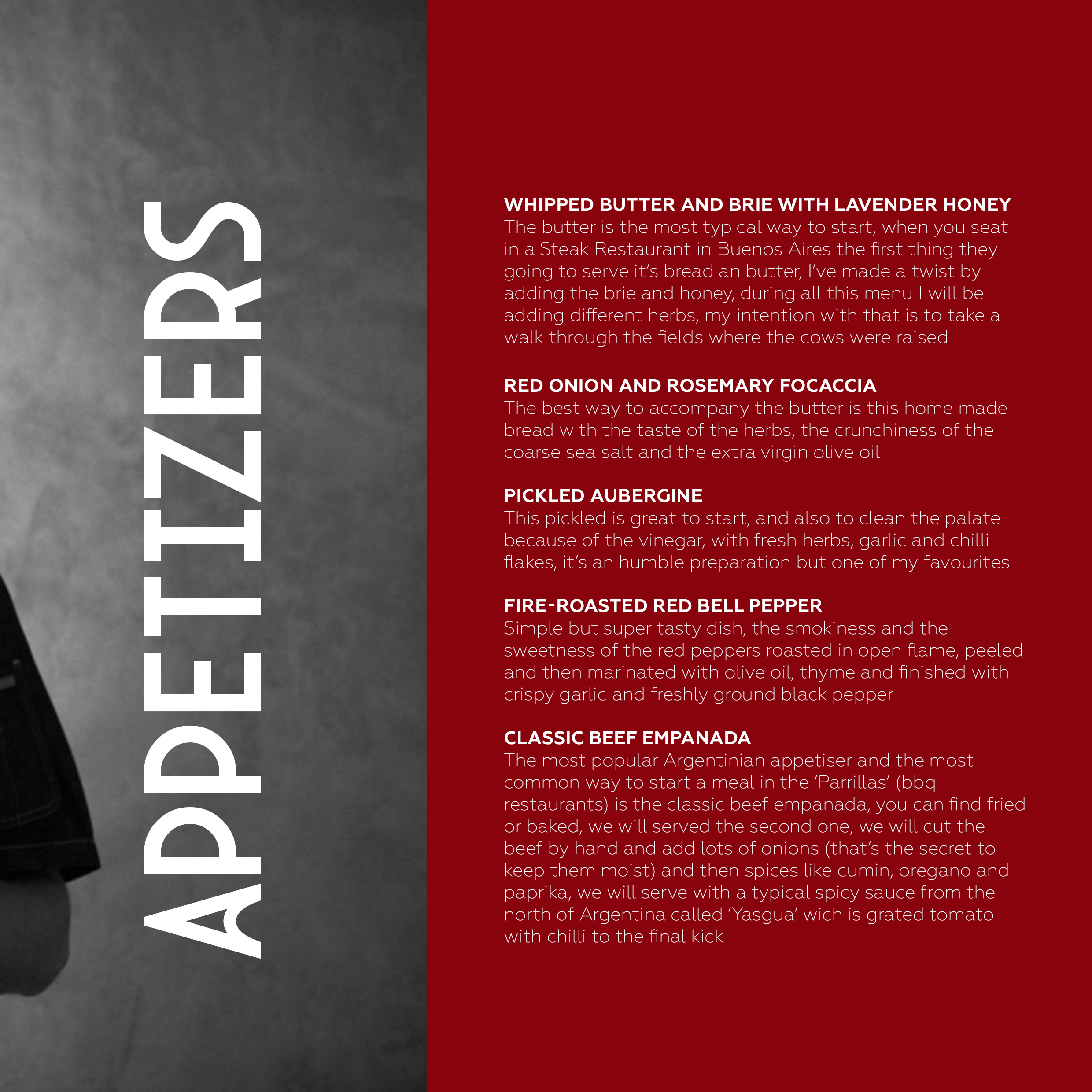 APPETIZERS

WHIPPED BUTTER AND BRIE WITH LAVENDER HONEY
The butter is the most typical way to start, when you seat in a Steak Restaurant in Buenos Aires the first thing they going to serve it's bread an butter, I've made a twist by adding the brie and honey, during all this menu I will be adding different herbs, my intention with that is to take a walk through the fields where the cows were raised

RED ONION AND ROSEMARY FOCACCIA
The best way to accompany the butter is this home made bread with the taste of the herbs, the crunchiness of the coarse sea salt and the extra virgin olive oil

PICKLED AUBERGINE
This pickled is great to start, and also to clean the palate because of the vinegar, with fresh herbs, garlic and chilli flakes, it's an humble preparation but one of my favourites

FIRE-ROASTED RED BELL PEPPER
Simple but super tasty dish, the smokiness and the sweetness of the red peppers roasted in open flame, peeled and then marinated with olive oil, thyme and finished with crispy garlic and freshly ground black pepper

CLASSIC BEEF EMPANADA
The most popular Argentinian appetiser and the most common way to start a meal in the 'Parrillas' (bbq restaurants) is the classic beef empanada, you can find fried or baked, we will served the second one, we will cut the beef by hand and add lots of onions (that's the secret to keep them moist) and then spices like cumin, oregano and paprika, we will serve with a typical spicy sauce from the north of Argentina called 'Yasgua' wich is grated tomato with chilli to the final kick